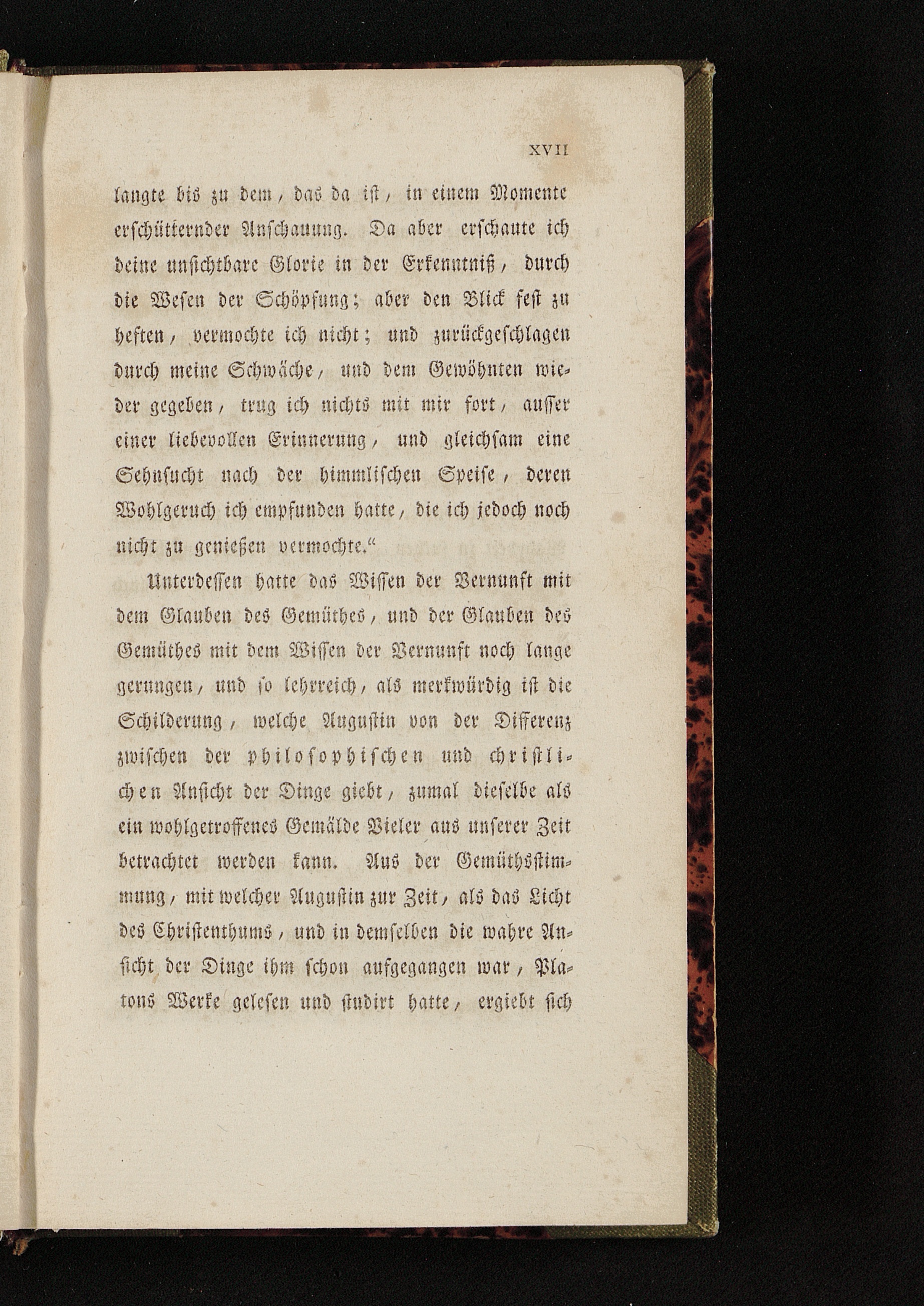 XVII

langte bis zu dem, das da ist, in einem Momente erschütternder Anschauung. Da aber erschaute ich deine unsichtbare Glorie in der Erkenntniß, durch die Wesen der Schöpfung; aber den Blick fest zu heften, vermochte ich nicht; und zurückgeschlagen durch meine Schwäche, und dem Gewöhnten wieder gegeben, trug ich nichts mit mir fort, ausser einer liebevollen Erinnerung, und gleichsam eine Sehnsucht nach der himmlischen Speise, deren Wohlgeruch ich empfunden hatte, die ich jedoch noch nicht zu genießen vermochte."

Unterdessen hatte das Wissen der Vernunft mit dem Glauben des Gemüthes, und der Glauben des Gemüthes mit dem Wissen der Vernunft noch lange gerungen, und so lehrreich, als merkwürdig ist die Schilderung, welche Augustin von der Differenz zwischen der philosophischen und christlichen Ansicht der Dinge giebt, zumal dieselbe als ein wohlgetroffenes Gemälde Vieler aus unserer Zeit betrachtet werden kann. Aus der Gemüthsstimmung, mit welcher Augustin zur Zeit, als das Licht des Christenthums, und in demselben die wahre Ansicht der Dinge ihm schon aufgegangen war, Platons Werke gelesen und studirt hatte, ergiebt sich